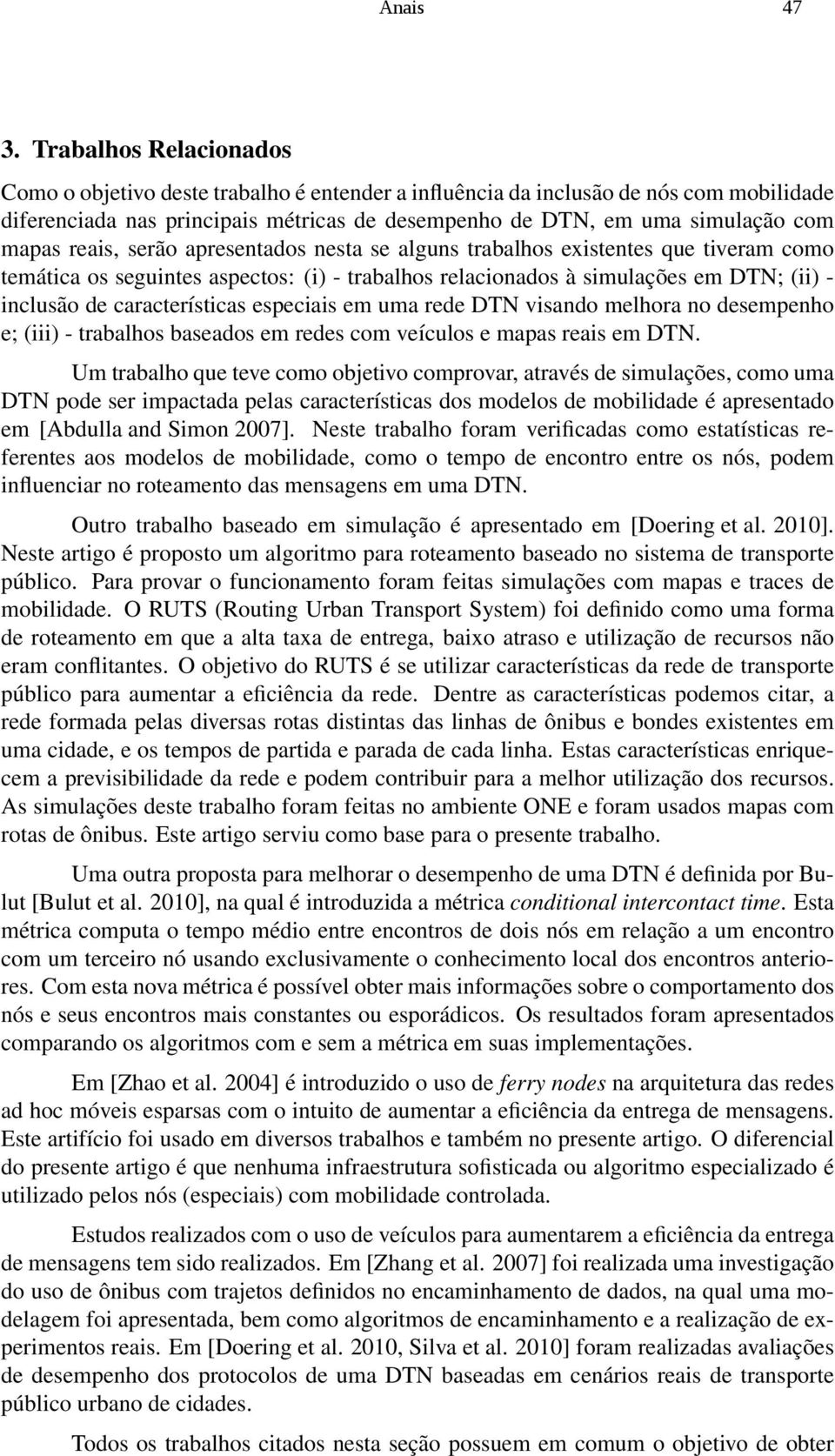 Anais 47

3. Trabalhos Relacionados

Como o objetivo deste trabalho é entender a influência da inclusão de nós com mobilidade diferenciada nas principais métricas de desempenho de DTN, em uma simulação com mapas reais, serão apresentados nesta se alguns trabalhos existentes que tiveram como temática os seguintes aspectos: (i) - trabalhos relacionados à simulações em DTN; (ii) - inclusão de características especiais em uma rede DTN visando melhora no desempenho e; (iii) - trabalhos baseados em redes com veículos e mapas reais em DTN.

Um trabalho que teve como objetivo comprovar, através de simulações, como uma DTN pode ser impactada pelas características dos modelos de mobilidade é apresentado em [Abdulla and Simon 2007]. Neste trabalho foram verificadas como estatísticas referentes aos modelos de mobilidade, como o tempo de encontro entre os nós, podem influenciar no roteamento das mensagens em uma DTN.

Outro trabalho baseado em simulação é apresentado em [Doering et al. 2010]. Neste artigo é proposto um algoritmo para roteamento baseado no sistema de transporte público. Para provar o funcionamento foram feitas simulações com mapas e traces de mobilidade. O RUTS (Routing Urban Transport System) foi definido como uma forma de roteamento em que a alta taxa de entrega, baixo atraso e utilização de recursos não eram conflitantes. O objetivo do RUTS é se utilizar características da rede de transporte público para aumentar a eficiência da rede. Dentre as características podemos citar, a rede formada pelas diversas rotas distintas das linhas de ônibus e bondes existentes em uma cidade, e os tempos de partida e parada de cada linha. Estas características enriquecem a previsibilidade da rede e podem contribuir para a melhor utilização dos recursos. As simulações deste trabalho foram feitas no ambiente ONE e foram usados mapas com rotas de ônibus. Este artigo serviu como base para o presente trabalho.

Uma outra proposta para melhorar o desempenho de uma DTN é definida por Bulut [Bulut et al. 2010], na qual é introduzida a métrica conditional intercontact time. Esta métrica computa o tempo médio entre encontros de dois nós em relação a um encontro com um terceiro nó usando exclusivamente o conhecimento local dos encontros anteriores. Com esta nova métrica é possível obter mais informações sobre o comportamento dos nós e seus encontros mais constantes ou esporádicos. Os resultados foram apresentados comparando os algoritmos com e sem a métrica em suas implementações.

Em [Zhao et al. 2004] é introduzido o uso de ferry nodes na arquitetura das redes ad hoc móveis esparsas com o intuito de aumentar a eficiência da entrega de mensagens. Este artifício foi usado em diversos trabalhos e também no presente artigo. O diferencial do presente artigo é que nenhuma infraestrutura sofisticada ou algoritmo especializado é utilizado pelos nós (especiais) com mobilidade controlada.

Estudos realizados com o uso de veículos para aumentarem a eficiência da entrega de mensagens tem sido realizados. Em [Zhang et al. 2007] foi realizada uma investigação do uso de ônibus com trajetos definidos no encaminhamento de dados, na qual uma modelagem foi apresentada, bem como algoritmos de encaminhamento e a realização de experimentos reais. Em [Doering et al. 2010, Silva et al. 2010] foram realizadas avaliações de desempenho dos protocolos de uma DTN baseadas em cenários reais de transporte público urbano de cidades.

Todos os trabalhos citados nesta seção possuem em comum o objetivo de obter